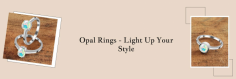 Opal Rings - Light Up Your Style